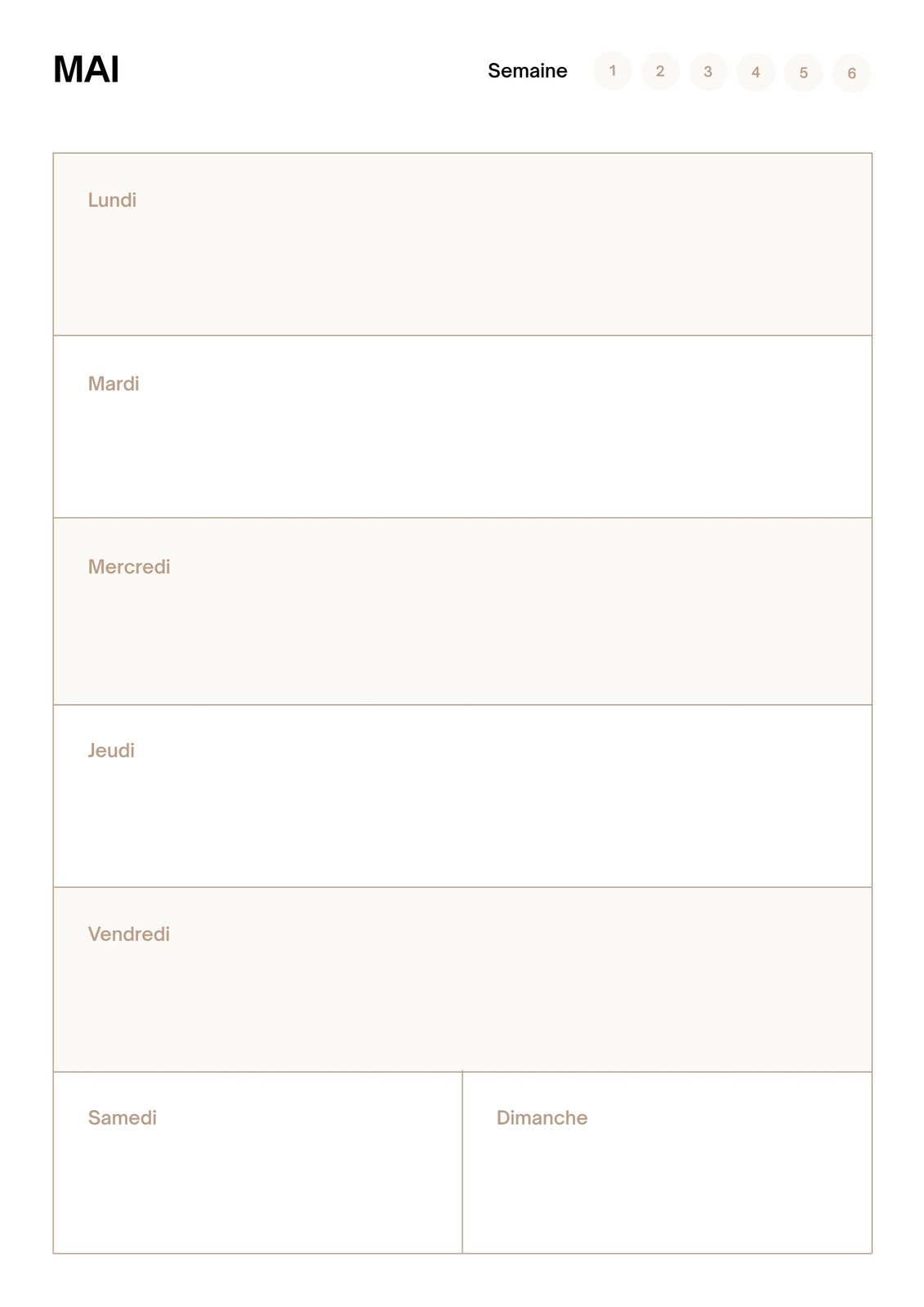 MAI

Semaine 1 2 3 4 5 6

Lundi

Mardi

Mercredi

Jeudi

Vendredi

Samedi

Dimanche